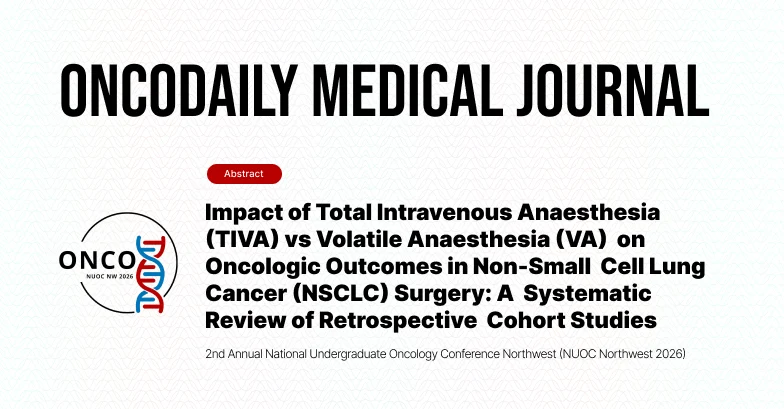 ONCODAILY MEDICAL JOURNAL

Abstract

ONCO
NUOC NW 2026

Impact of Total Intravenous Anaesthesia (TIVA) vs Volatile Anaesthesia (VA) on Oncologic Outcomes in Non-Small Cell Lung Cancer (NSCLC) Surgery: A Systematic Review of Retrospective Cohort Studies

2nd Annual National Undergraduate Oncology Conference Northwest (NUOC Northwest 2026)